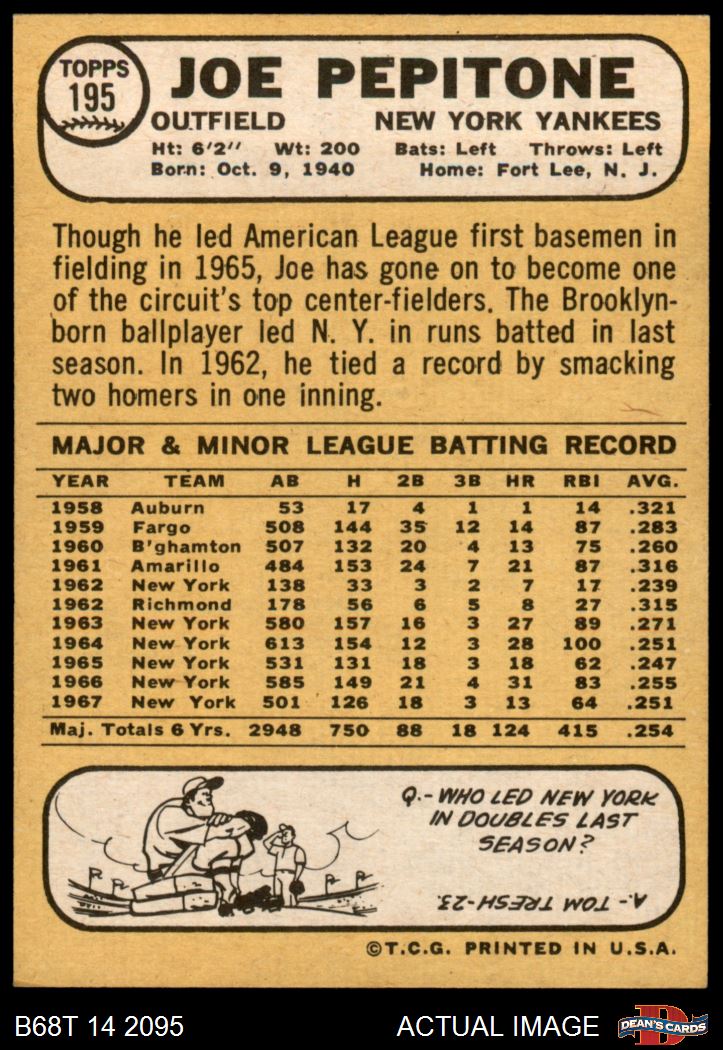 TOPPS
195

JOE PEPITONE

OUTFIELD NEW YORK YANKEES

Ht: 6'2" Wt: 200 Bats: Left Throws: Left
Born: Oct. 9, 1940 Home: Fort Lee, N. J.

Though he led American League first basemen in fielding in 1965, Joe has gone on to become one of the circuit's top center-fielders. The Brooklyn-born ballplayer led N. Y. in runs batted in last season. In 1962, he tied a record by smacking two homers in one inning.

MAJOR & MINOR LEAGUE BATTING RECORD

| YEAR | TEAM | AB | H | 2B | 3B | HR | RBI | AVG. |
|---|---|---|---|---|---|---|---|---|
| 1958 | Auburn | 53 | 17 | 4 | 1 | 1 | 14 | .321 |
| 1959 | Fargo | 508 | 144 | 35 | 12 | 14 | 87 | .283 |
| 1960 | B'ghamton | 507 | 132 | 20 | 4 | 13 | 75 | .260 |
| 1961 | Amarillo | 484 | 153 | 24 | 7 | 21 | 87 | .316 |
| 1962 | New York | 138 | 33 | 3 | 2 | 7 | 17 | .239 |
| 1962 | Richmond | 178 | 56 | 6 | 5 | 8 | 27 | .315 |
| 1963 | New York | 580 | 157 | 16 | 3 | 27 | 89 | .271 |
| 1964 | New York | 613 | 154 | 12 | 3 | 28 | 100 | .251 |
| 1965 | New York | 531 | 131 | 18 | 3 | 18 | 62 | .247 |
| 1966 | New York | 585 | 149 | 21 | 4 | 31 | 83 | .255 |
| 1967 | New York | 501 | 126 | 18 | 3 | 13 | 64 | .251 |
| Maj. Totals 6 Yrs. | | 2948 | 750 | 88 | 18 | 124 | 415 | .254 |

Q.- WHO LED NEW YORK IN DOUBLES LAST SEASON?

A.- TOM TRESH-23.

©T.C.G. PRINTED IN U.S.A.

B68T 14 2095

ACTUAL IMAGE

DEAN'S CARDS